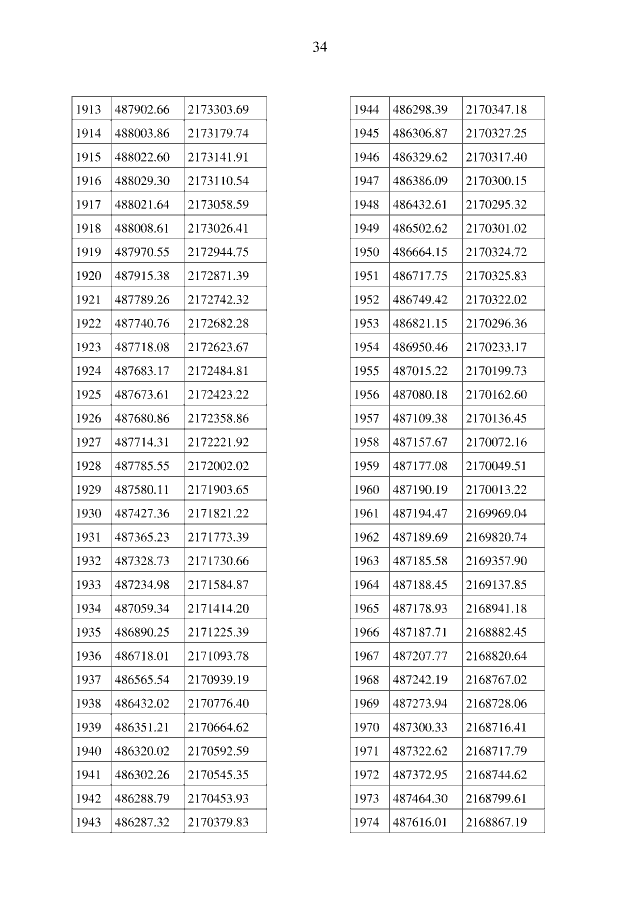 34

| 1913 | 487902.66 | 2173303.69 |
|---|---|---|
| 1914 | 488003.86 | 2173179.74 |
| 1915 | 488022.60 | 2173141.91 |
| 1916 | 488029.30 | 2173110.54 |
| 1917 | 488021.64 | 2173058.59 |
| 1918 | 488008.61 | 2173026.41 |
| 1919 | 487970.55 | 2172944.75 |
| 1920 | 487915.38 | 2172871.39 |
| 1921 | 487789.26 | 2172742.32 |
| 1922 | 487740.76 | 2172682.28 |
| 1923 | 487718.08 | 2172623.67 |
| 1924 | 487683.17 | 2172484.81 |
| 1925 | 487673.61 | 2172423.22 |
| 1926 | 487680.86 | 2172358.86 |
| 1927 | 487714.31 | 2172221.92 |
| 1928 | 487785.55 | 2172002.02 |
| 1929 | 487580.11 | 2171903.65 |
| 1930 | 487427.36 | 2171821.22 |
| 1931 | 487365.23 | 2171773.39 |
| 1932 | 487328.73 | 2171730.66 |
| 1933 | 487234.98 | 2171584.87 |
| 1934 | 487059.34 | 2171414.20 |
| 1935 | 486890.25 | 2171225.39 |
| 1936 | 486718.01 | 2171093.78 |
| 1937 | 486565.54 | 2170939.19 |
| 1938 | 486432.02 | 2170776.40 |
| 1939 | 486351.21 | 2170664.62 |
| 1940 | 486320.02 | 2170592.59 |
| 1941 | 486302.26 | 2170545.35 |
| 1942 | 486288.79 | 2170453.93 |
| 1943 | 486287.32 | 2170379.83 |

| 1944 | 486298.39 | 2170347.18 |
|---|---|---|
| 1945 | 486306.87 | 2170327.25 |
| 1946 | 486329.62 | 2170317.40 |
| 1947 | 486386.09 | 2170300.15 |
| 1948 | 486432.61 | 2170295.32 |
| 1949 | 486502.62 | 2170301.02 |
| 1950 | 486664.15 | 2170324.72 |
| 1951 | 486717.75 | 2170325.83 |
| 1952 | 486749.42 | 2170322.02 |
| 1953 | 486821.15 | 2170296.36 |
| 1954 | 486950.46 | 2170233.17 |
| 1955 | 487015.22 | 2170199.73 |
| 1956 | 487080.18 | 2170162.60 |
| 1957 | 487109.38 | 2170136.45 |
| 1958 | 487157.67 | 2170072.16 |
| 1959 | 487177.08 | 2170049.51 |
| 1960 | 487190.19 | 2170013.22 |
| 1961 | 487194.47 | 2169969.04 |
| 1962 | 487189.69 | 2169820.74 |
| 1963 | 487185.58 | 2169357.90 |
| 1964 | 487188.45 | 2169137.85 |
| 1965 | 487178.93 | 2168941.18 |
| 1966 | 487187.71 | 2168882.45 |
| 1967 | 487207.77 | 2168820.64 |
| 1968 | 487242.19 | 2168767.02 |
| 1969 | 487273.94 | 2168728.06 |
| 1970 | 487300.33 | 2168716.41 |
| 1971 | 487322.62 | 2168717.79 |
| 1972 | 487372.95 | 2168744.62 |
| 1973 | 487464.30 | 2168799.61 |
| 1974 | 487616.01 | 2168867.19 |